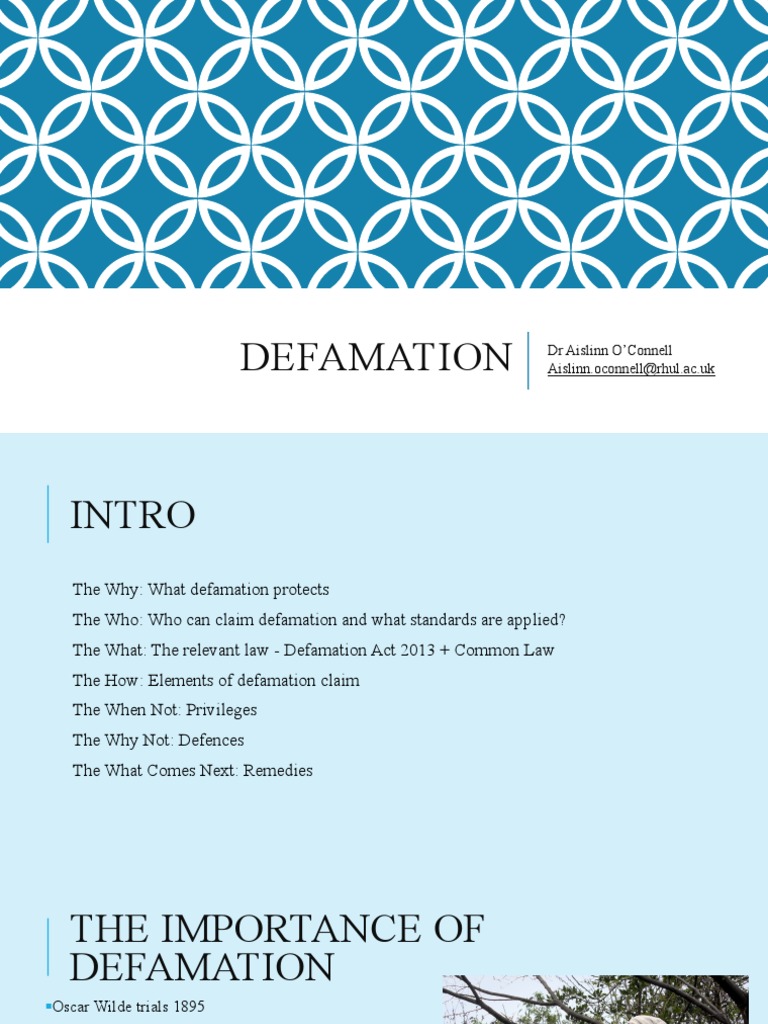 DEFAMATION

Dr Aislinn O'Connell
Aislinn.oconnell@rhul.ac.uk

INTRO

The Why: What defamation protects

The Who: Who can claim defamation and what standards are applied?

The What: The relevant law - Defamation Act 2013 + Common Law

The How: Elements of defamation claim

The When Not: Privileges

The Why Not: Defences

The What Comes Next: Remedies

THE IMPORTANCE OF DEFAMATION

▪Oscar Wilde trials 1895